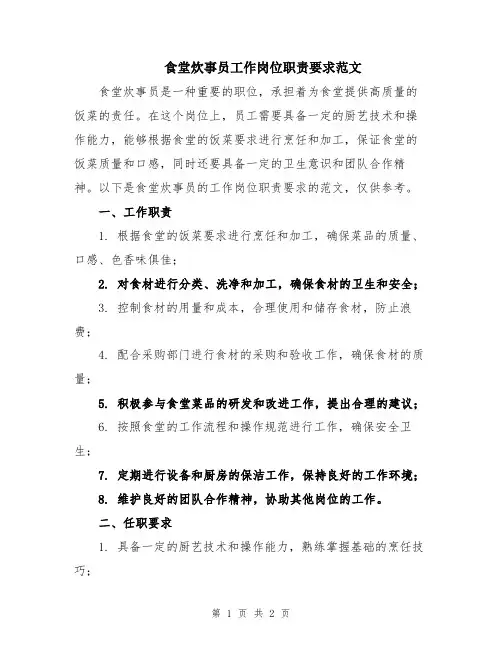 食堂炊事员工作岗位职责要求范文

食堂炊事员是一种重要的职位，承担着为食堂提供高质量的饭菜的责任。在这个岗位上，员工需要具备一定的厨艺技术和操作能力，能够根据食堂的饭菜要求进行烹饪和加工，保证食堂的饭菜质量和口感，同时还要具备一定的卫生意识和团队合作精神。以下是食堂炊事员的工作岗位职责要求的范文，仅供参考。

一、工作职责

1. 根据食堂的饭菜要求进行烹饪和加工，确保菜品的质量、口感、色香味俱佳；

2. 对食材进行分类、洗净和加工，确保食材的卫生和安全；

3. 控制食材的用量和成本，合理使用和储存食材，防止浪费；

4. 配合采购部门进行食材的采购和验收工作，确保食材的质量；

5. 积极参与食堂菜品的研发和改进工作，提出合理的建议；

6. 按照食堂的工作流程和操作规范进行工作，确保安全卫生；

7. 定期进行设备和厨房的保洁工作，保持良好的工作环境；

8. 维护良好的团队合作精神，协助其他岗位的工作。

二、任职要求

1. 具备一定的厨艺技术和操作能力，熟练掌握基础的烹饪技巧；

第 1 页 共 2 页